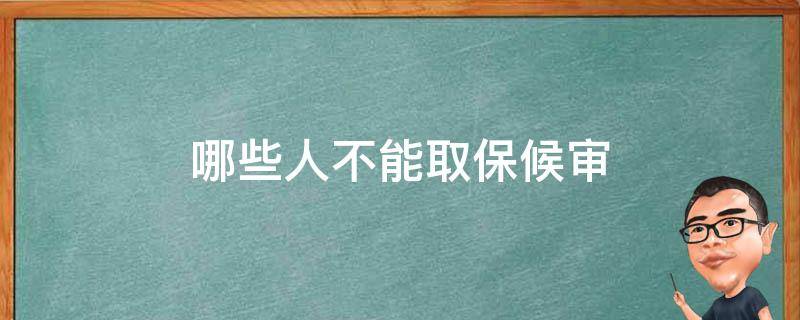 哪些人不能取保候审